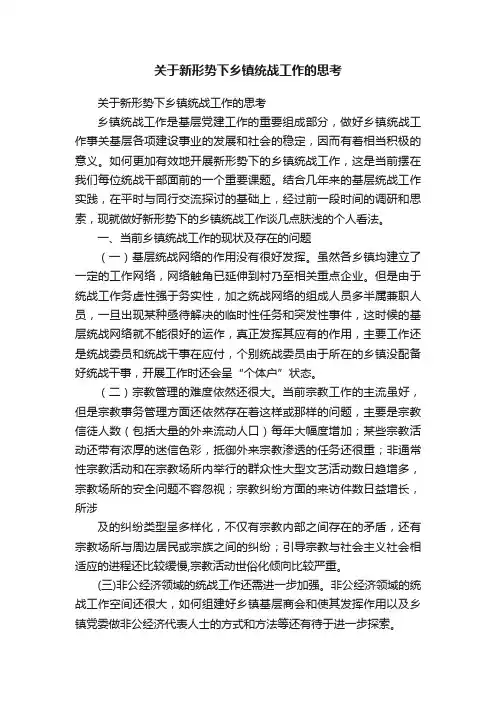 关于新形势下乡镇统战工作的思考

关于新形势下乡镇统战工作的思考

乡镇统战工作是基层党建工作的重要组成部分，做好乡镇统战工作事关基层各项建设事业的发展和社会的稳定，因而有着相当积极的意义。如何更加有效地开展新形势下的乡镇统战工作，这是当前摆在我们每位统战干部面前的一个重要课题。结合几年来的基层统战工作实践，在平时与同行交流探讨的基础上，经过前一段时间的调研和思索，现就做好新形势下的乡镇统战工作谈几点肤浅的个人看法。

一、当前乡镇统战工作的现状及存在的问题

（一）基层统战网络的作用没有很好发挥。虽然各乡镇均建立了一定的工作网络，网络触角已延伸到村乃至相关重点企业。但是由于统战工作务虚性强于务实性，加之统战网络的组成人员多半属兼职人员，一旦出现某种亟待解决的临时性任务和突发性事件，这时候的基层统战网络就不能很好的运作，真正发挥其应有的作用，主要工作还是统战委员和统战干事在应付，个别统战委员由于所在的乡镇没配备好统战干事，开展工作时还会呈“个体户”状态。

（二）宗教管理的难度依然还很大。当前宗教工作的主流虽好，但是宗教事务管理方面还依然存在着这样或那样的问题，主要是宗教信徒人数（包括大量的外来流动人口）每年大幅度增加；某些宗教活动还带有浓厚的迷信色彩，抵御外来宗教渗透的任务还很重；非通常性宗教活动和在宗教场所内举行的群众性大型文艺活动数日趋增多，宗教场所的安全问题不容忽视；宗教纠纷方面的来访件数日益增长，所涉

及的纠纷类型呈多样化，不仅有宗教内部之间存在的矛盾，还有宗教场所与周边居民或宗族之间的纠纷；引导宗教与社会主义社会相适应的进程还比较缓慢,宗教活动世俗化倾向比较严重。

(三)非公经济领域的统战工作还需进一步加强。非公经济领域的统战工作空间还很大，如何组建好乡镇基层商会和使其发挥作用以及乡镇党委做非公经济代表人士的方式和方法等还有待于进一步探索。